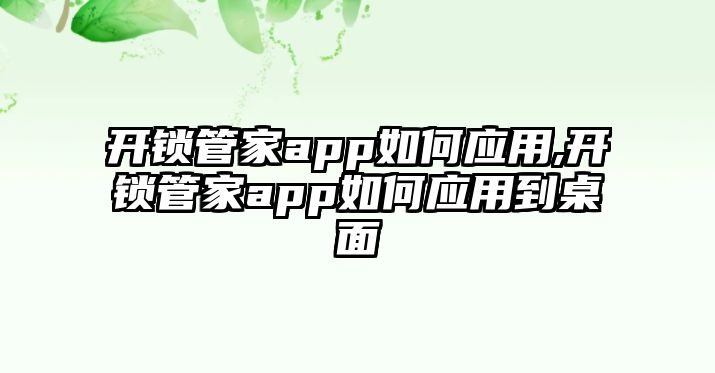 开锁管家app如何应用,开锁管家app如何应用到桌面